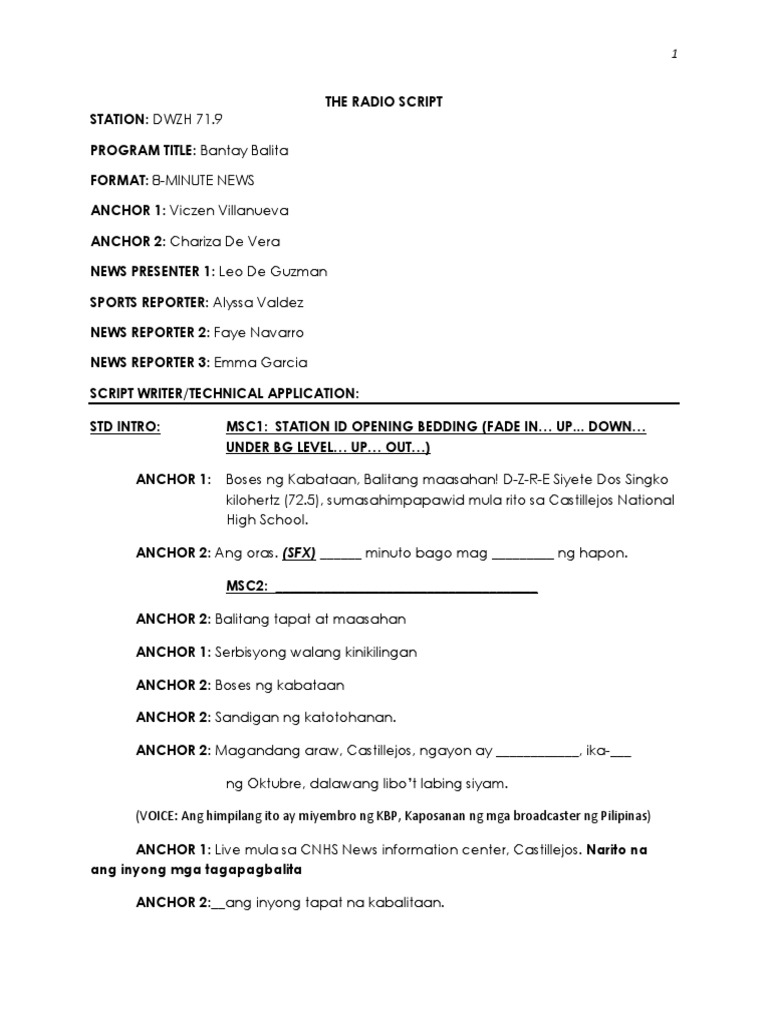 1

THE RADIO SCRIPT

STATION: DWZH 71.9

PROGRAM TITLE: Bantay Balita

FORMAT: 8-MINUTE NEWS

ANCHOR 1: Viczen Villanueva

ANCHOR 2: Chariza De Vera

NEWS PRESENTER 1: Leo De Guzman

SPORTS REPORTER: Alyssa Valdez

NEWS REPORTER 2: Faye Navarro

NEWS REPORTER 3: Emma Garcia

SCRIPT WRITER/TECHNICAL APPLICATION:

STD INTRO: MSC1: STATION ID OPENING BEDDING (FADE IN… UP... DOWN… UNDER BG LEVEL… UP… OUT…)

ANCHOR 1: Boses ng Kabataan, Balitang maasahan! D-Z-R-E Siyete Dos Singko kilohertz (72.5), sumasahimpapawid mula rito sa Castillejos National High School.

ANCHOR 2: Ang oras. (SFX) ______ minuto bago mag _________ ng hapon.

MSC2: ______________________________________

ANCHOR 2: Balitang tapat at maasahan

ANCHOR 1: Serbisyong walang kinikilingan

ANCHOR 2: Boses ng kabataan

ANCHOR 2: Sandigan ng katotohanan.

ANCHOR 2: Magandang araw, Castillejos, ngayon ay ____________, ika-___ ng Oktubre, dalawang libo't labing siyam.

(VOICE: Ang himpilang ito ay miyembro ng KBP, Kaposanan ng mga broadcaster ng Pilipinas)

ANCHOR 1: Live mula sa CNHS News information center, Castillejos. Narito na ang inyong mga tagapagbalita

ANCHOR 2:__ang inyong tapat na kabalitaan.